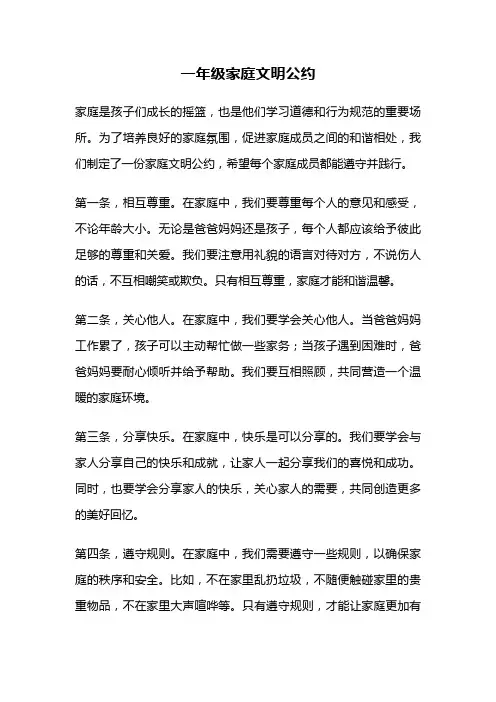 一年级家庭文明公约

家庭是孩子们成长的摇篮，也是他们学习道德和行为规范的重要场所。为了培养良好的家庭氛围，促进家庭成员之间的和谐相处，我们制定了一份家庭文明公约，希望每个家庭成员都能遵守并践行。

第一条，相互尊重。在家庭中，我们要尊重每个人的意见和感受，不论年龄大小。无论是爸爸妈妈还是孩子，每个人都应该给予彼此足够的尊重和关爱。我们要注意用礼貌的语言对待对方，不说伤人的话，不互相嘲笑或欺负。只有相互尊重，家庭才能和谐温馨。

第二条，关心他人。在家庭中，我们要学会关心他人。当爸爸妈妈工作累了，孩子可以主动帮忙做一些家务；当孩子遇到困难时，爸爸妈妈要耐心倾听并给予帮助。我们要互相照顾，共同营造一个温暖的家庭环境。

第三条，分享快乐。在家庭中，快乐是可以分享的。我们要学会与家人分享自己的快乐和成就，让家人一起分享我们的喜悦和成功。同时，也要学会分享家人的快乐，关心家人的需要，共同创造更多的美好回忆。

第四条，遵守规则。在家庭中，我们需要遵守一些规则，以确保家庭的秩序和安全。比如，不在家里乱扔垃圾，不随便触碰家里的贵重物品，不在家里大声喧哗等。只有遵守规则，才能让家庭更加有